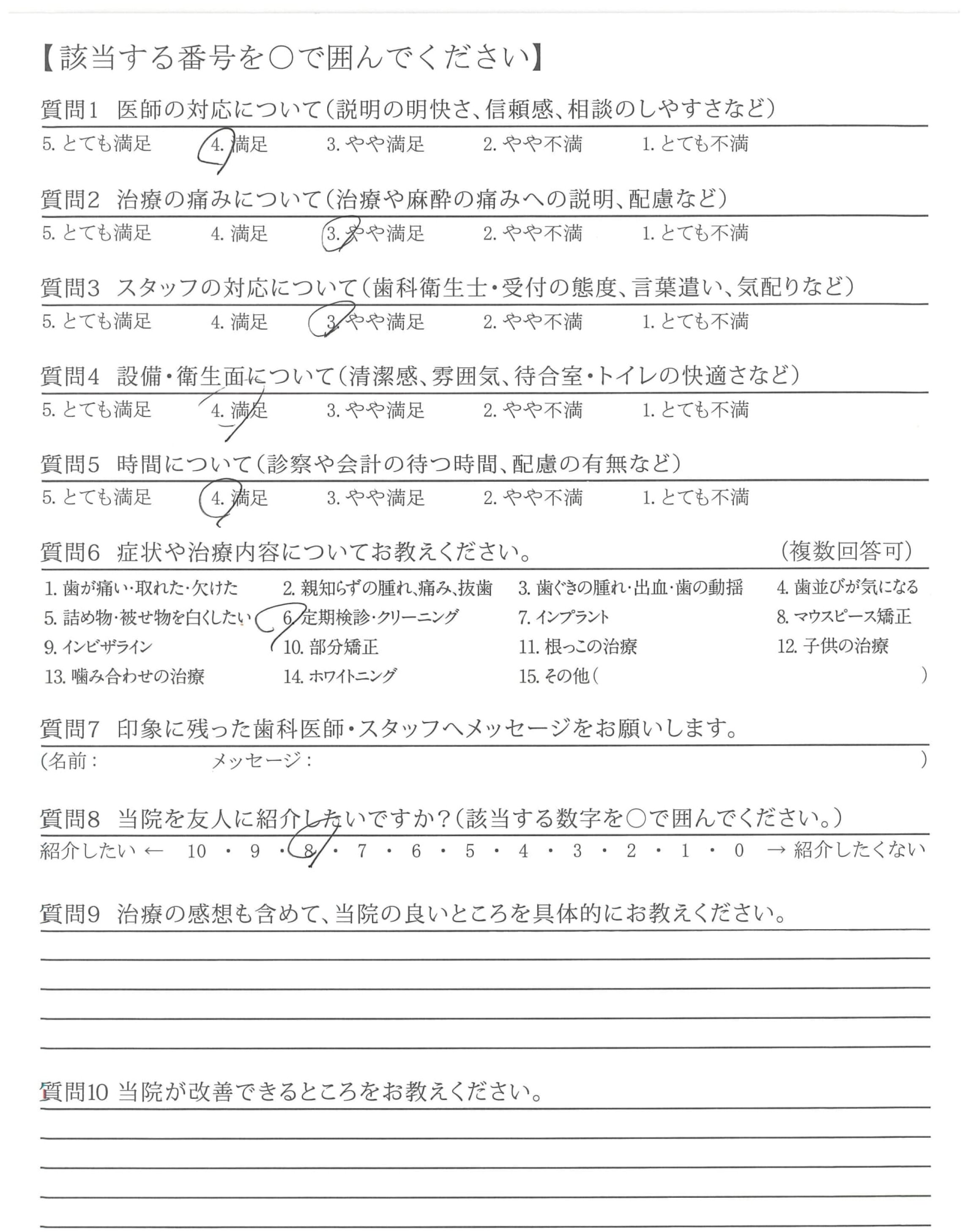 【該当する番号を○で囲んでください】

質問1　医師の対応について（説明の明快さ、信頼感、相談のしやすさなど）

5. とても満足　4. 満足　3. やや満足　2. やや不満　1. とても不満

質問2　治療の痛みについて（治療や麻酔の痛みへの説明、配慮など）

5. とても満足　4. 満足　3. やや満足　2. やや不満　1. とても不満

質問3　スタッフの対応について（歯科衛生士・受付の態度、言葉遣い、気配りなど）

5. とても満足　4. 満足　3. やや満足　2. やや不満　1. とても不満

質問4　設備・衛生面について（清潔感、雰囲気、待合室・トイレの快適さなど）

5. とても満足　4. 満足　3. やや満足　2. やや不満　1. とても不満

質問5　時間について（診察や会計の待つ時間、配慮の有無など）

5. とても満足　4. 満足　3. やや満足　2. やや不満　1. とても不満

質問6　症状や治療内容についてお教えください。　（複数回答可）

1. 歯が痛い・取れた・欠けた　2. 親知らずの腫れ、痛み、抜歯　3. 歯ぐきの腫れ・出血・歯の動揺　4. 歯並びが気になる
5. 詰め物・被せ物を白くしたい　6. 定期検診・クリーニング　7. インプラント　8. マウスピース矯正
9. インビザライン　10. 部分矯正　11. 根っこの治療　12. 子供の治療
13. 噛み合わせの治療　14. ホワイトニング　15. その他（　）

質問7　印象に残った歯科医師・スタッフへメッセージをお願いします。

（名前：　メッセージ：　）

質問8　当院を友人に紹介したいですか？（該当する数字を○で囲んでください。）

紹介したい ← 10 ・ 9 ・ 8 ・ 7 ・ 6 ・ 5 ・ 4 ・ 3 ・ 2 ・ 1 ・ 0 → 紹介したくない

質問9　治療の感想も含めて、当院の良いところを具体的にお教えください。

質問10 当院が改善できるところをお教えください。